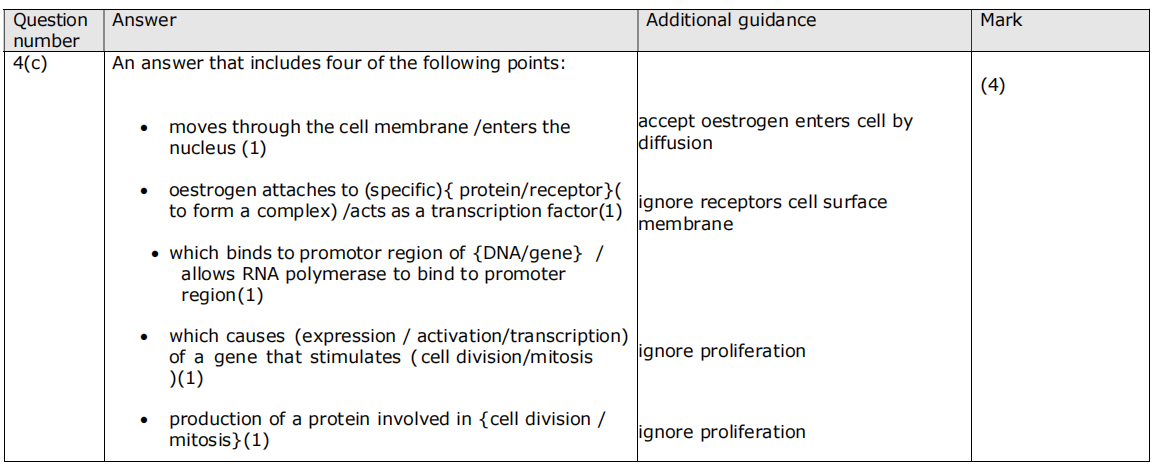 | Question number | Answer | Additional guidance | Mark |
|---|---|---|---|
| 4(c) | An answer that includes four of the following points: • moves through the cell membrane /enters the nucleus (1) • oestrogen attaches to (specific){ protein/receptor}( to form a complex) /acts as a transcription factor(1) • which binds to promotor region of {DNA/gene} / allows RNA polymerase to bind to promoter region(1) • which causes (expression / activation/transcription) of a gene that stimulates ( cell division/mitosis )(1) • production of a protein involved in {cell division / mitosis}(1) | accept oestrogen enters cell by diffusion ignore receptors cell surface membrane ignore proliferation ignore proliferation | (4) |